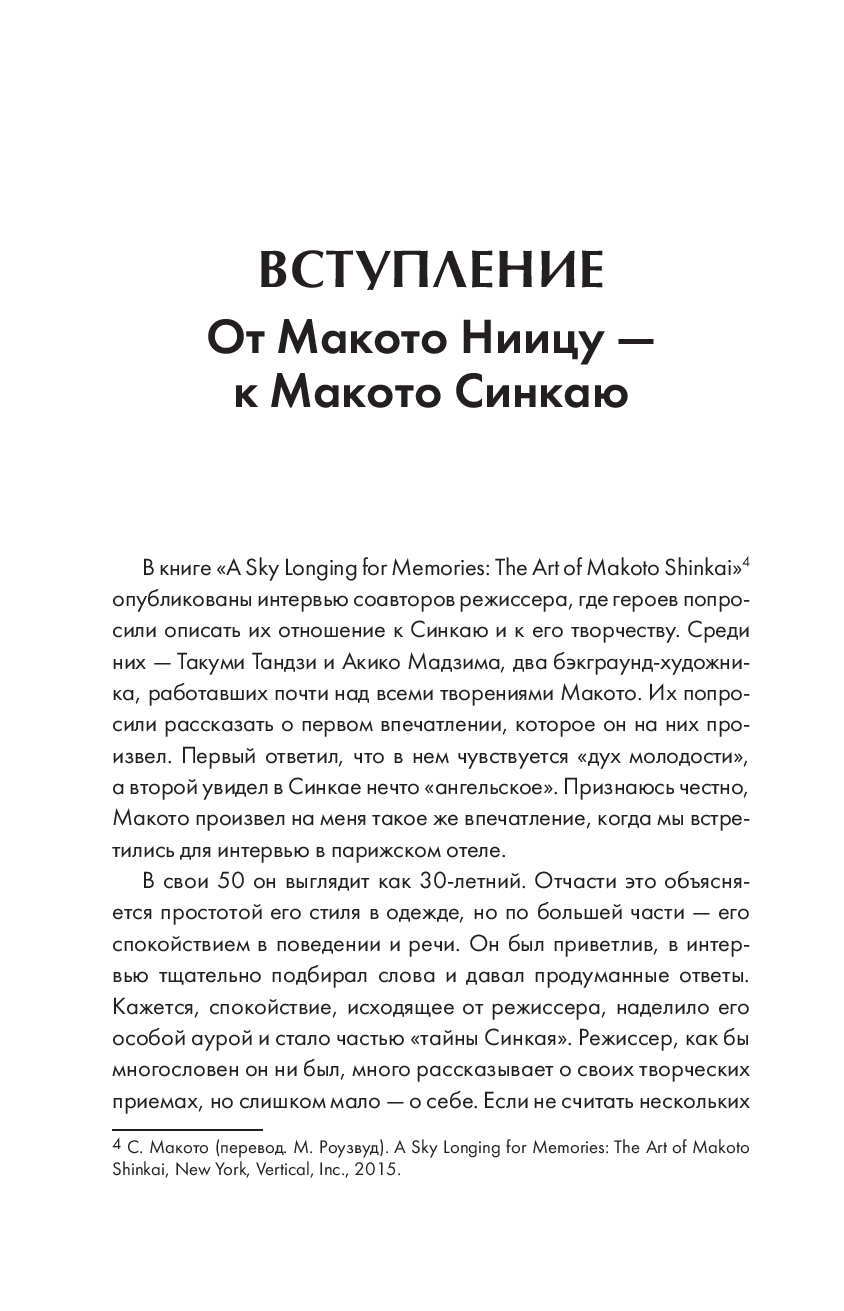 ВСТУПЛЕНИЕ
От Макото Ниицу — к Макото Синкаю

В книге «A Sky Longing for Memories: The Art of Makoto Shinkai»$^4$ опубликованы интервью соавторов режиссера, где героев попросили описать их отношение к Синкаю и к его творчеству. Среди них — Такуми Тандзи и Акико Мадзима, два бэкграунд-художника, работавших почти над всеми творениями Макото. Их попросили рассказать о первом впечатлении, которое он на них произвел. Первый ответил, что в нем чувствуется «дух молодости», а второй увидел в Синкае нечто «ангельское». Признаюсь честно, Макото произвел на меня такое же впечатление, когда мы встретились для интервью в парижском отеле.

В свои 50 он выглядит как 30-летний. Отчасти это объясняется простотой его стиля в одежде, но по большей части — его спокойствием в поведении и речи. Он был приветлив, в интервью тщательно подбирал слова и давал продуманные ответы. Кажется, спокойствие, исходящее от режиссера, наделило его особой аурой и стало частью «тайны Синкая». Режиссер, как бы многословен он ни был, много рассказывает о своих творческих приемах, но слишком мало — о себе. Если не считать нескольких

$^4$ С. Макото (перевод. М. Роузвуд). A Sky Longing for Memories: The Art of Makoto Shinkai, New York, Vertical, Inc., 2015.